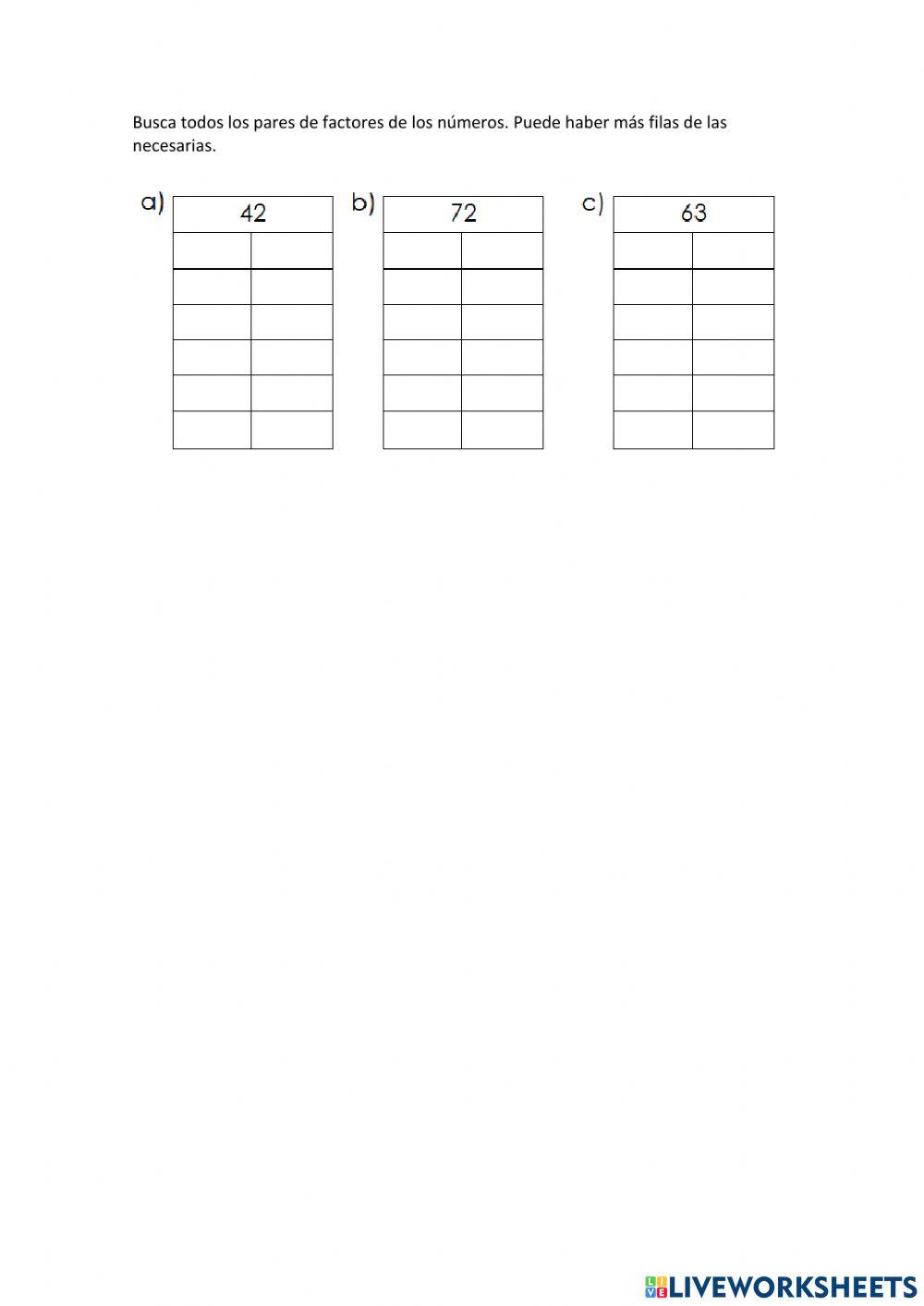 Busca todos los pares de factores de los números. Puede haber más filas de las necesarias.

a)

| 42 | |
|---|---|
| | |
| | |
| | |
| | |
| | |
| | |

b)

| 72 | |
|---|---|
| | |
| | |
| | |
| | |
| | |
| | |

c)

| 63 | |
|---|---|
| | |
| | |
| | |
| | |
| | |
| | |

LIVEWORKSHEETS